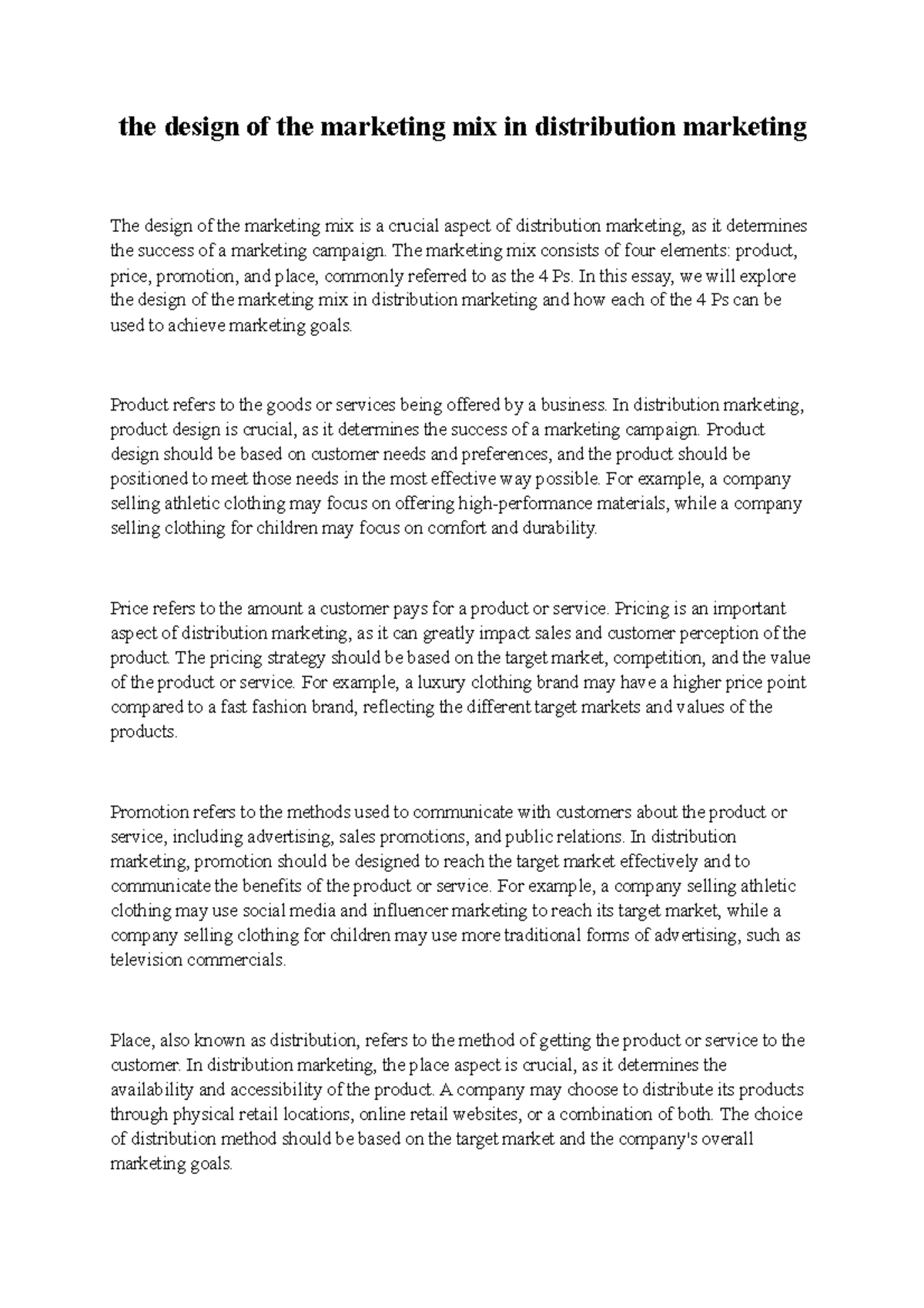 the design of the marketing mix in distribution marketing

The design of the marketing mix is a crucial aspect of distribution marketing, as it determines the success of a marketing campaign. The marketing mix consists of four elements: product, price, promotion, and place, commonly referred to as the 4 Ps. In this essay, we will explore the design of the marketing mix in distribution marketing and how each of the 4 Ps can be used to achieve marketing goals.

Product refers to the goods or services being offered by a business. In distribution marketing, product design is crucial, as it determines the success of a marketing campaign. Product design should be based on customer needs and preferences, and the product should be positioned to meet those needs in the most effective way possible. For example, a company selling athletic clothing may focus on offering high-performance materials, while a company selling clothing for children may focus on comfort and durability.

Price refers to the amount a customer pays for a product or service. Pricing is an important aspect of distribution marketing, as it can greatly impact sales and customer perception of the product. The pricing strategy should be based on the target market, competition, and the value of the product or service. For example, a luxury clothing brand may have a higher price point compared to a fast fashion brand, reflecting the different target markets and values of the products.

Promotion refers to the methods used to communicate with customers about the product or service, including advertising, sales promotions, and public relations. In distribution marketing, promotion should be designed to reach the target market effectively and to communicate the benefits of the product or service. For example, a company selling athletic clothing may use social media and influencer marketing to reach its target market, while a company selling clothing for children may use more traditional forms of advertising, such as television commercials.

Place, also known as distribution, refers to the method of getting the product or service to the customer. In distribution marketing, the place aspect is crucial, as it determines the availability and accessibility of the product. A company may choose to distribute its products through physical retail locations, online retail websites, or a combination of both. The choice of distribution method should be based on the target market and the company's overall marketing goals.